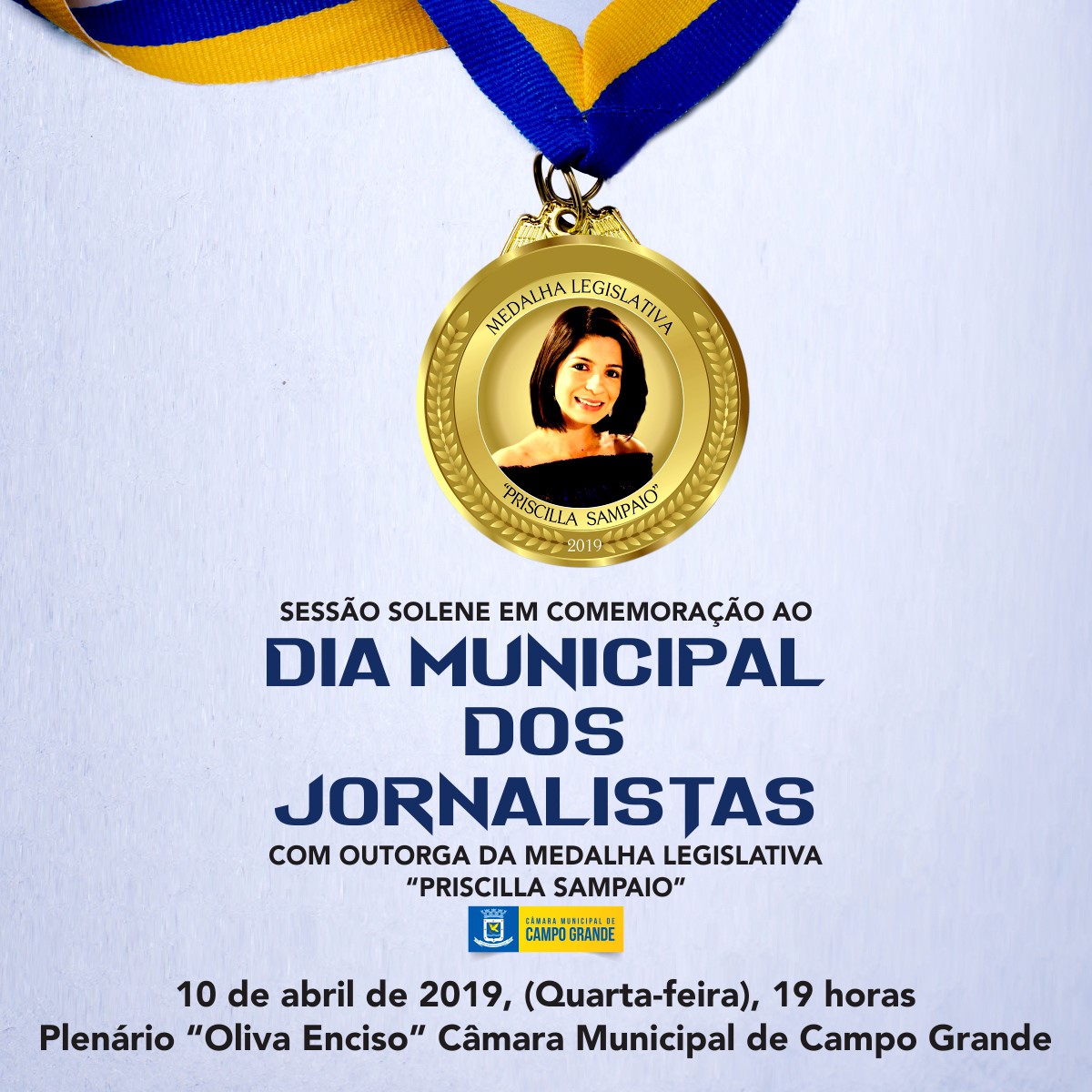 MEDALHA LEGISLATIVA
"PRISCILLA SAMPAIO"
2019

SESSÃO SOLENE EM COMEMORAÇÃO AO
DIA MUNICIPAL DOS JORNALISTAS
COM OUTORGA DA MEDALHA LEGISLATIVA "PRISCILLA SAMPAIO"

CÂMARA MUNICIPAL DE CAMPO GRANDE

10 de abril de 2019, (Quarta-feira), 19 horas
Plenário "Oliva Enciso" Câmara Municipal de Campo Grande